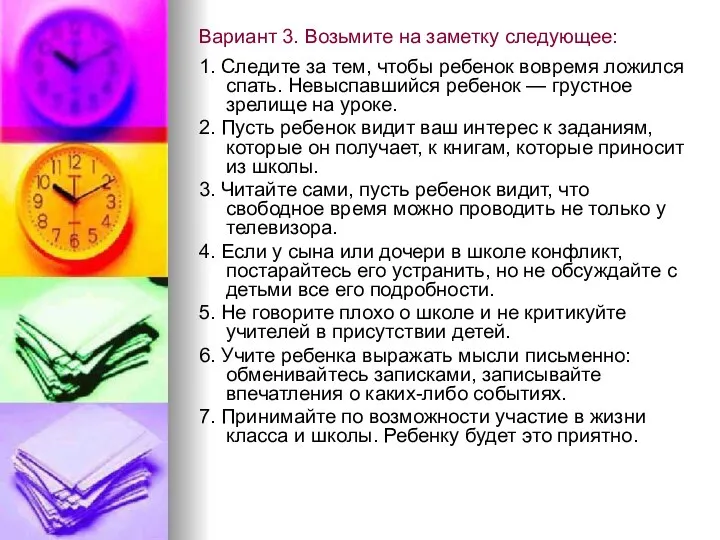 Вариант 3. Возьмите на заметку следующее:

1. Следите за тем, чтобы ребенок вовремя ложился спать. Невыспавшийся ребенок — грустное зрелище на уроке.

2. Пусть ребенок видит ваш интерес к заданиям, которые он получает, к книгам, которые приносит из школы.

3. Читайте сами, пусть ребенок видит, что свободное время можно проводить не только у телевизора.

4. Если у сына или дочери в школе конфликт, постарайтесь его устранить, но не обсуждайте с детьми все его подробности.

5. Не говорите плохо о школе и не критикуйте учителей в присутствии детей.

6. Учите ребенка выражать мысли письменно: обменивайтесь записками, записывайте впечатления о каких-либо событиях.

7. Принимайте по возможности участие в жизни класса и школы. Ребенку будет это приятно.